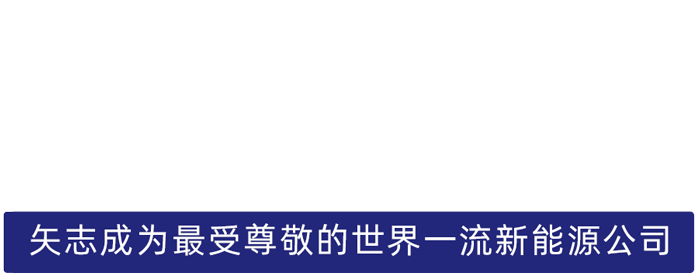 矢志成为最受尊敬的世界一流新能源公司